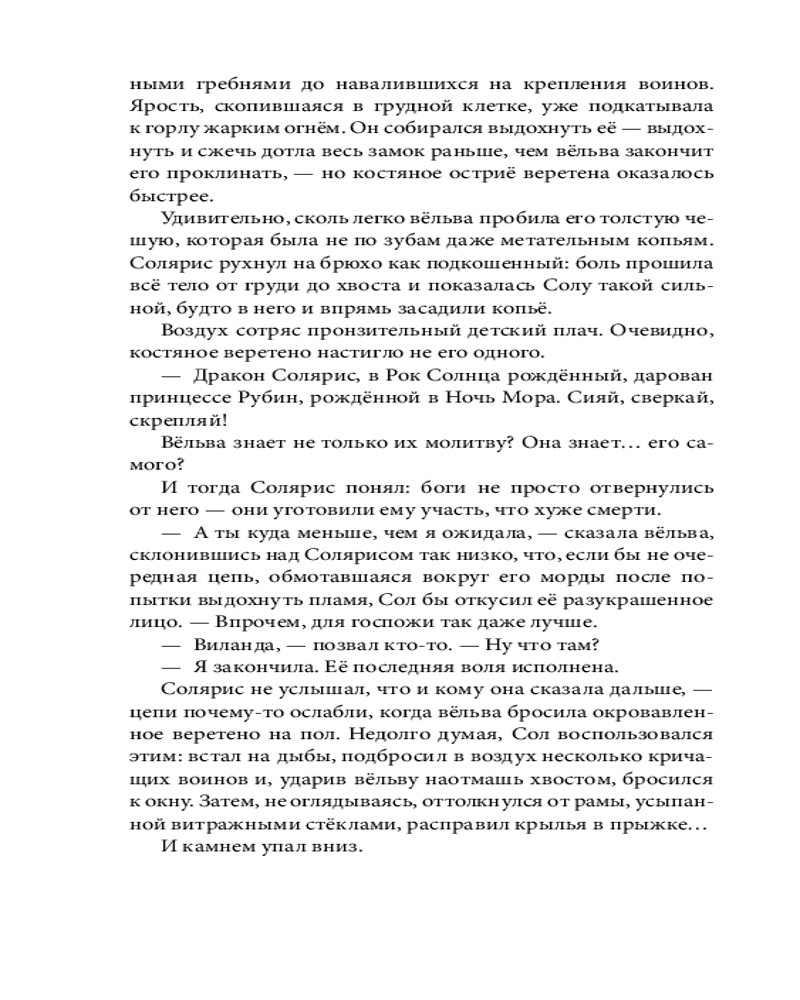 ными гребнями до навалившихся на крепления воинов. Ярость, скопившаяся в грудной клетке, уже подкатывала к горлу жарким огнём. Он собирался выдохнуть её — выдохнуть и сжечь дотла весь замок раньше, чем вёльва закончит его проклинать, — но костяное остриё веретена оказалось быстрее.

Удивительно, сколь легко вёльва пробила его толстую чешую, которая была не по зубам даже метательным копьям. Солярис рухнул на брюхо как подкошенный: боль прошила всё тело от груди до хвоста и показалась Солу такой сильной, будто в него и впрямь засадили копьё.

Воздух сотряс пронзительный детский плач. Очевидно, костяное веретено настигло не его одного.

— Дракон Солярис, в Рок Солнца рождённый, дарован принцессе Рубин, рождённой в Ночь Мора. Сияй, сверкай, скрепляй!

Вёльва знает не только их молитву? Она знает… его самого?

И тогда Солярис понял: боги не просто отвернулись от него — они уготовили ему участь, что хуже смерти.

— А ты куда меньше, чем я ожидала, — сказала вёльва, склонившись над Солярисом так низко, что, если бы не очередная цепь, обмотавшаяся вокруг его морды после попытки выдохнуть пламя, Сол бы откусил её разукрашенное лицо. — Впрочем, для госпожи так даже лучше.

— Виланда, — позвал кто-то. — Ну что там?

— Я закончила. Её последняя воля исполнена.

Солярис не услышал, что и кому она сказала дальше, — цепи почему-то ослабли, когда вёльва бросила окровавленное веретено на пол. Недолго думая, Сол воспользовался этим: встал на дыбы, подбросил в воздух несколько кричащих воинов и, ударив вёльву наотмашь хвостом, бросился к окну. Затем, не оглядываясь, оттолкнулся от рамы, усыпанной витражными стёклами, расправил крылья в прыжке…

И камнем упал вниз.